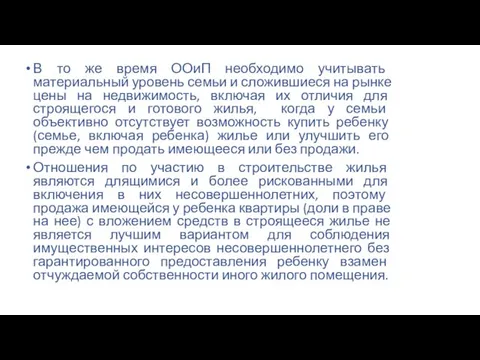 • В то же время ООиП необходимо учитывать материальный уровень семьи и сложившиеся на рынке цены на недвижимость, включая их отличия для строящегося и готового жилья, когда у семьи объективно отсутствует возможность купить ребенку (семье, включая ребенка) жилье или улучшить его прежде чем продать имеющееся или без продажи.

• Отношения по участию в строительстве жилья являются длящимися и более рискованными для включения в них несовершеннолетних, поэтому продажа имеющейся у ребенка квартиры (доли в праве на нее) с вложением средств в строящееся жилье не является лучшим вариантом для соблюдения имущественных интересов несовершеннолетнего без гарантированного предоставления ребенку взамен отчуждаемой собственности иного жилого помещения.